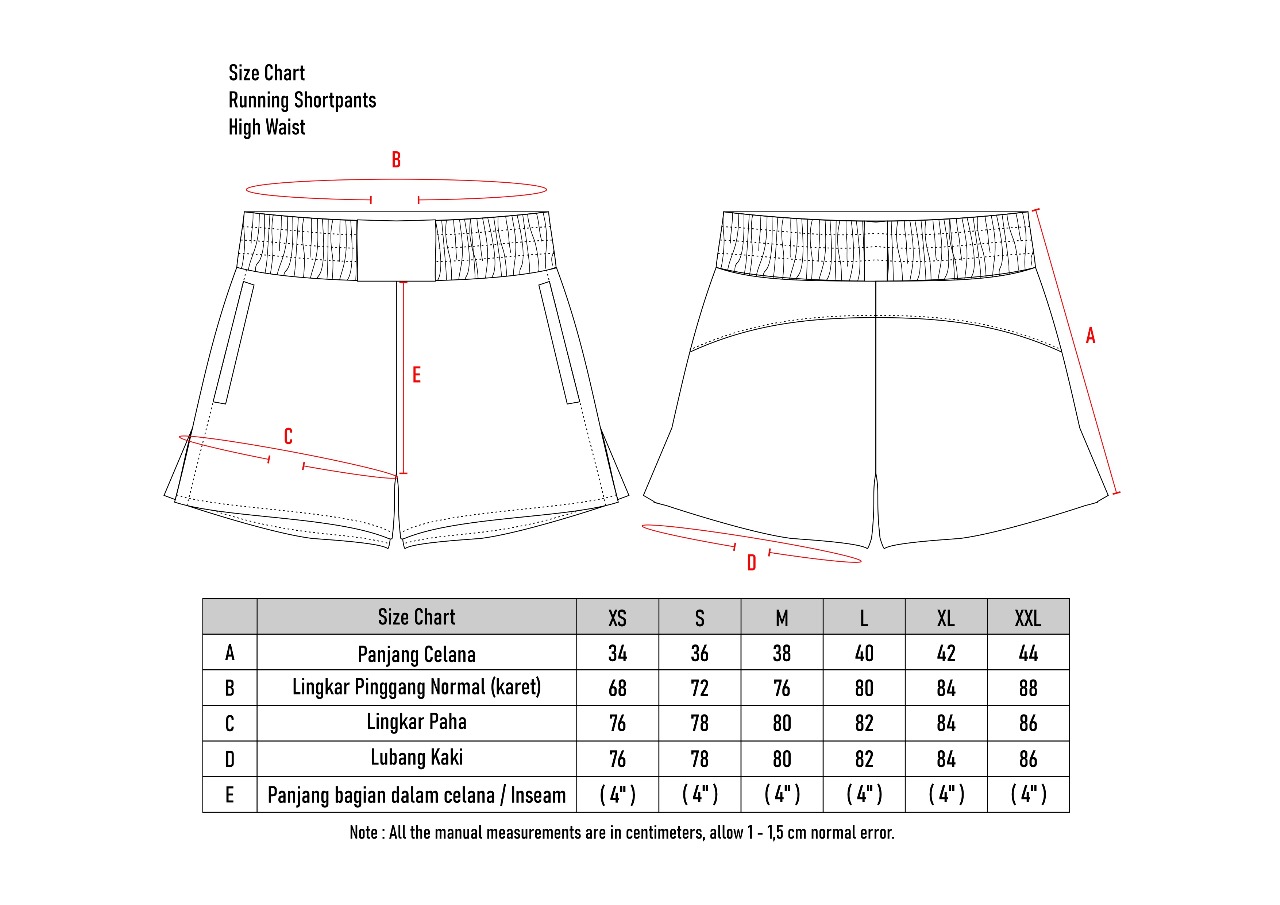 Size Chart
Running Shortpants
High Waist

B

E

C

A

D

|  | Size Chart | XS | S | M | L | XL | XXL |
|---|---|---|---|---|---|---|---|
| A | Panjang Celana | 34 | 36 | 38 | 40 | 42 | 44 |
| B | Lingkar Pinggang Normal (karet) | 68 | 72 | 76 | 80 | 84 | 88 |
| C | Lingkar Paha | 76 | 78 | 80 | 82 | 84 | 86 |
| D | Lubang Kaki | 76 | 78 | 80 | 82 | 84 | 86 |
| E | Panjang bagian dalam celana / Inseam | ( 4" ) | ( 4" ) | ( 4" ) | ( 4" ) | ( 4" ) | ( 4" ) |

Note : All the manual measurements are in centimeters, allow 1 - 1,5 cm normal error.